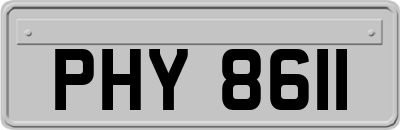 PHY 8611